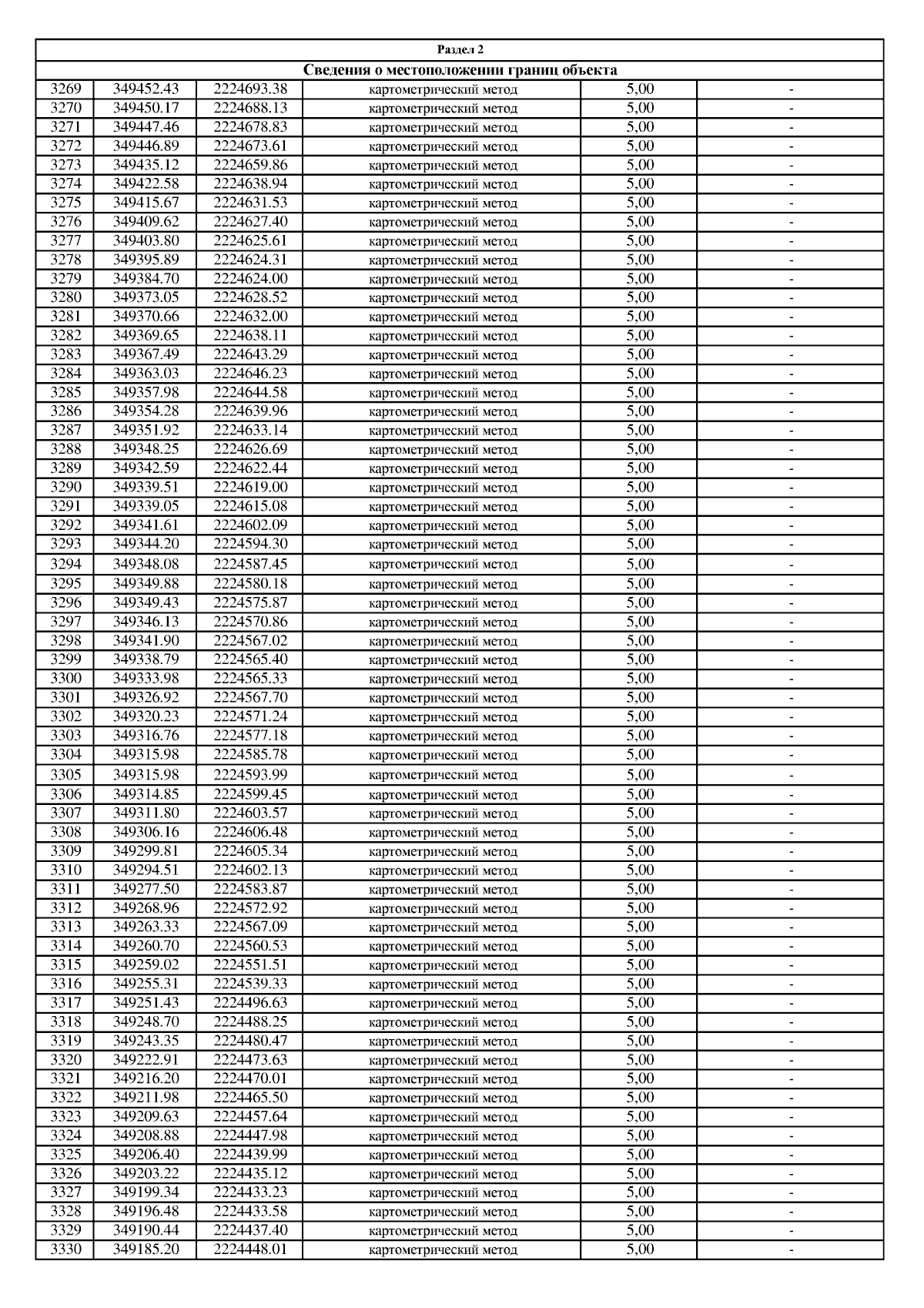 Раздел 2

Сведения о местоположении границ объекта

| | | | | | |
|---|---|---|---|---|---|
| 3269 | 349452.43 | 2224693.38 | картометрический метод | 5,00 | - |
| 3270 | 349450.17 | 2224688.13 | картометрический метод | 5,00 | - |
| 3271 | 349447.46 | 2224678.83 | картометрический метод | 5,00 | - |
| 3272 | 349446.89 | 2224673.61 | картометрический метод | 5,00 | - |
| 3273 | 349435.12 | 2224659.86 | картометрический метод | 5,00 | - |
| 3274 | 349422.58 | 2224638.94 | картометрический метод | 5,00 | - |
| 3275 | 349415.67 | 2224631.53 | картометрический метод | 5,00 | - |
| 3276 | 349409.62 | 2224627.40 | картометрический метод | 5,00 | - |
| 3277 | 349403.80 | 2224625.61 | картометрический метод | 5,00 | - |
| 3278 | 349395.89 | 2224624.31 | картометрический метод | 5,00 | - |
| 3279 | 349384.70 | 2224624.00 | картометрический метод | 5,00 | - |
| 3280 | 349373.05 | 2224628.52 | картометрический метод | 5,00 | - |
| 3281 | 349370.66 | 2224632.00 | картометрический метод | 5,00 | - |
| 3282 | 349369.65 | 2224638.11 | картометрический метод | 5,00 | - |
| 3283 | 349367.49 | 2224643.29 | картометрический метод | 5,00 | - |
| 3284 | 349363.03 | 2224646.23 | картометрический метод | 5,00 | - |
| 3285 | 349357.98 | 2224644.58 | картометрический метод | 5,00 | - |
| 3286 | 349354.28 | 2224639.96 | картометрический метод | 5,00 | - |
| 3287 | 349351.92 | 2224633.14 | картометрический метод | 5,00 | - |
| 3288 | 349348.25 | 2224626.69 | картометрический метод | 5,00 | - |
| 3289 | 349342.59 | 2224622.44 | картометрический метод | 5,00 | - |
| 3290 | 349339.51 | 2224619.00 | картометрический метод | 5,00 | - |
| 3291 | 349339.05 | 2224615.08 | картометрический метод | 5,00 | - |
| 3292 | 349341.61 | 2224602.09 | картометрический метод | 5,00 | - |
| 3293 | 349344.20 | 2224594.30 | картометрический метод | 5,00 | - |
| 3294 | 349348.08 | 2224587.45 | картометрический метод | 5,00 | - |
| 3295 | 349349.88 | 2224580.18 | картометрический метод | 5,00 | - |
| 3296 | 349349.43 | 2224575.87 | картометрический метод | 5,00 | - |
| 3297 | 349346.13 | 2224570.86 | картометрический метод | 5,00 | - |
| 3298 | 349341.90 | 2224567.02 | картометрический метод | 5,00 | - |
| 3299 | 349338.79 | 2224565.40 | картометрический метод | 5,00 | - |
| 3300 | 349333.98 | 2224565.33 | картометрический метод | 5,00 | - |
| 3301 | 349326.92 | 2224567.70 | картометрический метод | 5,00 | - |
| 3302 | 349320.23 | 2224571.24 | картометрический метод | 5,00 | - |
| 3303 | 349316.76 | 2224577.18 | картометрический метод | 5,00 | - |
| 3304 | 349315.98 | 2224585.78 | картометрический метод | 5,00 | - |
| 3305 | 349315.98 | 2224593.99 | картометрический метод | 5,00 | - |
| 3306 | 349314.85 | 2224599.45 | картометрический метод | 5,00 | - |
| 3307 | 349311.80 | 2224603.57 | картометрический метод | 5,00 | - |
| 3308 | 349306.16 | 2224606.48 | картометрический метод | 5,00 | - |
| 3309 | 349299.81 | 2224605.34 | картометрический метод | 5,00 | - |
| 3310 | 349294.51 | 2224602.13 | картометрический метод | 5,00 | - |
| 3311 | 349277.50 | 2224583.87 | картометрический метод | 5,00 | - |
| 3312 | 349268.96 | 2224572.92 | картометрический метод | 5,00 | - |
| 3313 | 349263.33 | 2224567.09 | картометрический метод | 5,00 | - |
| 3314 | 349260.70 | 2224560.53 | картометрический метод | 5,00 | - |
| 3315 | 349259.02 | 2224551.51 | картометрический метод | 5,00 | - |
| 3316 | 349255.31 | 2224539.33 | картометрический метод | 5,00 | - |
| 3317 | 349251.43 | 2224496.63 | картометрический метод | 5,00 | - |
| 3318 | 349248.70 | 2224488.25 | картометрический метод | 5,00 | - |
| 3319 | 349243.35 | 2224480.47 | картометрический метод | 5,00 | - |
| 3320 | 349222.91 | 2224473.63 | картометрический метод | 5,00 | - |
| 3321 | 349216.20 | 2224470.01 | картометрический метод | 5,00 | - |
| 3322 | 349211.98 | 2224465.50 | картометрический метод | 5,00 | - |
| 3323 | 349209.63 | 2224457.64 | картометрический метод | 5,00 | - |
| 3324 | 349208.88 | 2224447.98 | картометрический метод | 5,00 | - |
| 3325 | 349206.40 | 2224439.99 | картометрический метод | 5,00 | - |
| 3326 | 349203.22 | 2224435.12 | картометрический метод | 5,00 | - |
| 3327 | 349199.34 | 2224433.23 | картометрический метод | 5,00 | - |
| 3328 | 349196.48 | 2224433.58 | картометрический метод | 5,00 | - |
| 3329 | 349190.44 | 2224437.40 | картометрический метод | 5,00 | - |
| 3330 | 349185.20 | 2224448.01 | картометрический метод | 5,00 | - |